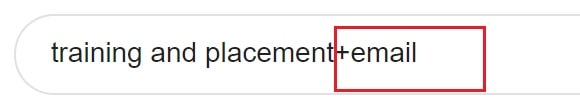 training and placement+email